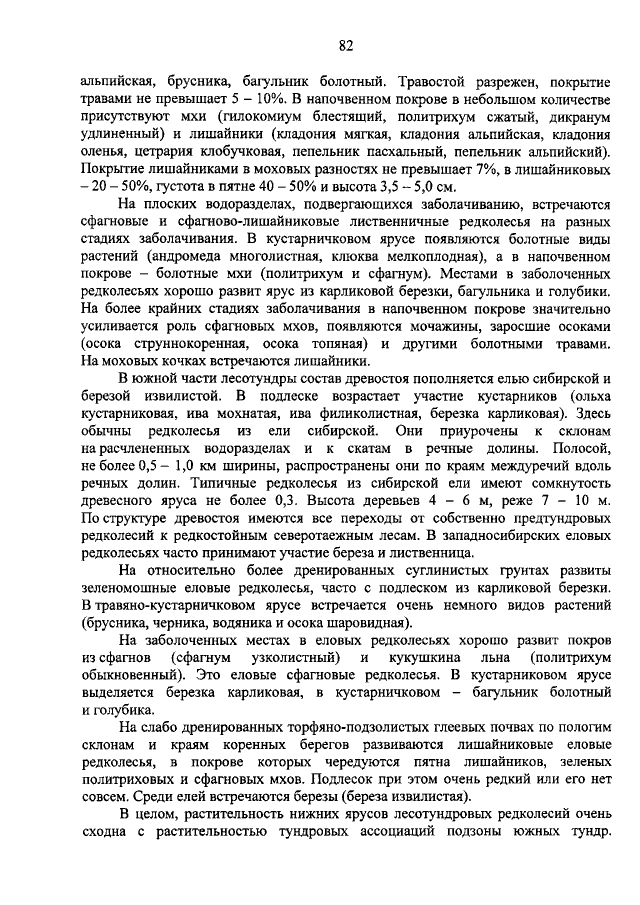 82

альпийская, брусника, багульник болотный. Травостой разрежен, покрытие травами не превышает 5 – 10%. В напочвенном покрове в небольшом количестве присутствуют мхи (гилокомиум блестящий, политрихум сжатый, дикранум удлиненный) и лишайники (кладония мягкая, кладония альпийская, кладония оленья, цетрария клобучковая, пепельник пасхальный, пепельник альпийский). Покрытие лишайниками в моховых разностях не превышает 7%, в лишайниковых – 20 – 50%, густота в пятне 40 – 50% и высота 3,5 – 5,0 см.

На плоских водоразделах, подвергающихся заболачиванию, встречаются сфагновые и сфагново-лишайниковые лиственничные редколесья на разных стадиях заболачивания. В кустарничковом ярусе появляются болотные виды растений (андромеда многолистная, клюква мелкоплодная), а в напочвенном покрове – болотные мхи (политрихум и сфагнум). Местами в заболоченных редколесьях хорошо развит ярус из карликовой березки, багульника и голубики. На более крайних стадиях заболачивания в напочвенном покрове значительно усиливается роль сфагновых мхов, появляются мочажины, заросшие осоками (осока струннокоренная, осока топяная) и другими болотными травами. На моховых кочках встречаются лишайники.

В южной части лесотундры состав древостоя пополняется елью сибирской и березой извилистой. В подлеске возрастает участие кустарников (ольха кустарниковая, ива мохнатая, ива филиколистная, березка карликовая). Здесь обычны редколесья из ели сибирской. Они приурочены к склонам на расчлененных водоразделах и к скатам в речные долины. Полосой, не более 0,5 – 1,0 км ширины, распространены они по краям междуречий вдоль речных долин. Типичные редколесья из сибирской ели имеют сомкнутость древесного яруса не более 0,3. Высота деревьев 4 – 6 м, реже 7 – 10 м. По структуре древостоя имеются все переходы от собственно предтундровых редколесий к редкостойным северотаежным лесам. В западносибирских еловых редколесьях часто принимают участие береза и лиственница.

На относительно более дренированных суглинистых грунтах развиты зеленомошные еловые редколесья, часто с подлеском из карликовой березки. В травяно-кустарничковом ярусе встречается очень немного видов растений (брусника, черника, водяника и осока шаровидная).

На заболоченных местах в еловых редколесьях хорошо развит покров из сфагнов (сфагнум узколистный) и кукушкина льна (политрихум обыкновенный). Это еловые сфагновые редколесья. В кустарниковом ярусе выделяется березка карликовая, в кустарничковом – багульник болотный и голубика.

На слабо дренированных торфяно-подзолистых глеевых почвах по пологим склонам и краям коренных берегов развиваются лишайниковые еловые редколесья, в покрове которых чередуются пятна лишайников, зеленых политриховых и сфагновых мхов. Подлесок при этом очень редкий или его нет совсем. Среди елей встречаются березы (береза извилистая).

В целом, растительность нижних ярусов лесотундровых редколесий очень сходна с растительностью тундровых ассоциаций подзоны южных тундр.